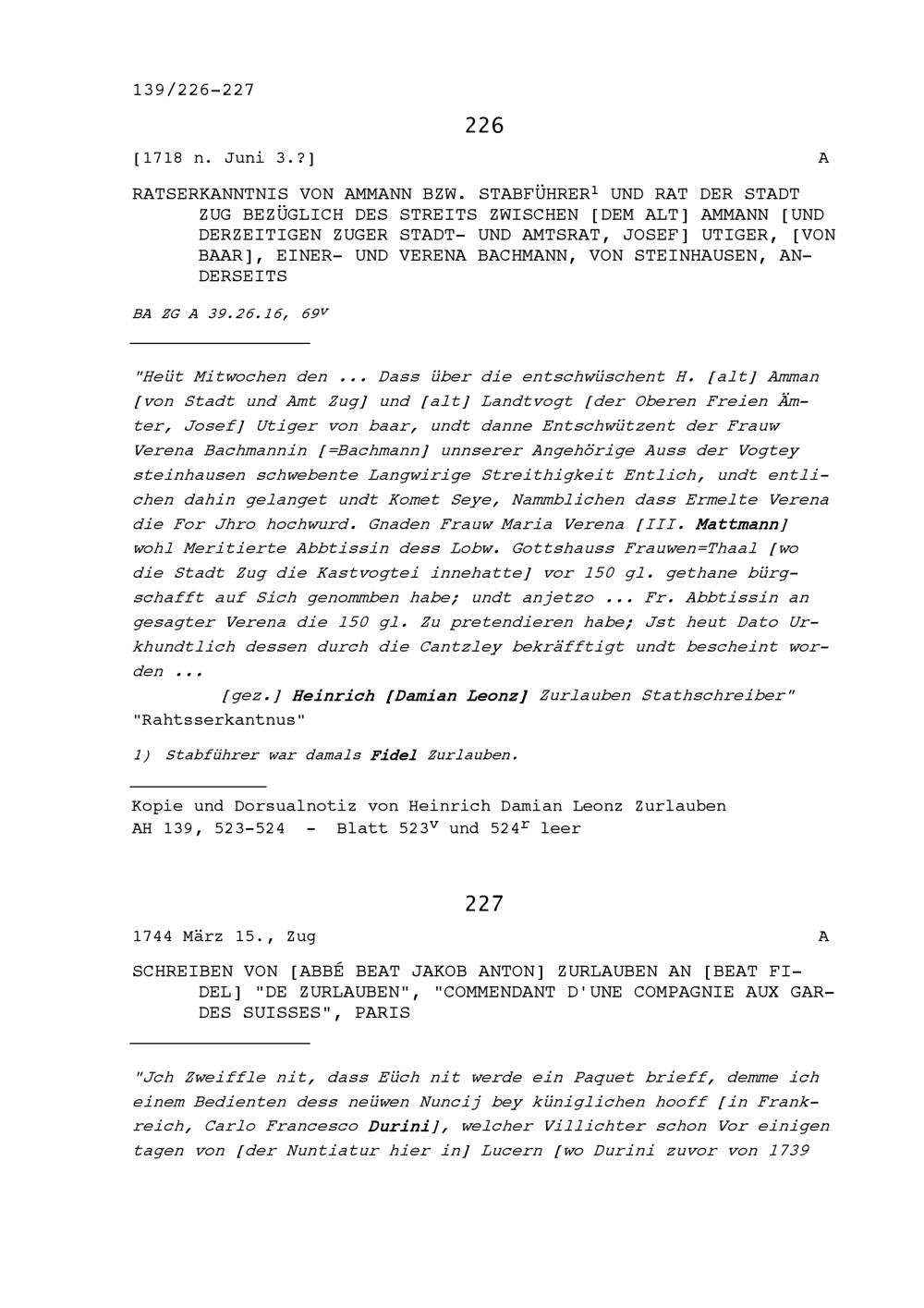 139/226-227

226

[1718 n. Juni 3.?]

A

RATSERKANNTNIS VON AMMANN BZW. STABFÜHRER$^1$ UND RAT DER STADT ZUG BEZÜGLICH DES STREITS ZWISCHEN [DEM ALT] AMMANN [UND DERZEITIGEN ZUGER STADT- UND AMTSRAT, JOSEF] UTIGER, [VON BAAR], EINER- UND VERENA BACHMANN, VON STEINHAUSEN, ANDERSEITS

BA ZG A 39.26.16, 69$^v$

"Heüt Mitwochen den ... Dass über die entschwüschent H. [alt] Amman [von Stadt und Amt Zug] und [alt] Landtvogt [der Oberen Freien Ämter, Josef] Utiger von baar, undt danne Entschwützent der Frauw Verena Bachmannin [=Bachmann] unnserer Angehörige Auss der Vogtey steinhausen schwebente Langwirige Streithigkeit Entlich, undt entlichen dahin gelanget undt Komet Seye, Nammblichen dass Ermelte Verena die For Jhro hochwurd. Gnaden Frauw Maria Verena [III. Mattmann] wohl Meritierte Abbtissin dess Lobw. Gottshauss Frauwen=Thaal [wo die Stadt Zug die Kastvogtei innehatte] vor 150 gl. gethane bürgschafft auf Sich genommben habe; undt anjetzo ... Fr. Abbtissin an gesagter Verena die 150 gl. Zu pretendieren habe; Jst heut Dato Urkhundtlich dessen durch die Cantzley bekräfftigt undt bescheint worden ...
[gez.] Heinrich [Damian Leonz] Zurlauben Stathschreiber"
"Rahtsserkantnus"

1) Stabführer war damals Fidel Zurlauben.

Kopie und Dorsualnotiz von Heinrich Damian Leonz Zurlauben
AH 139, 523-524 - Blatt 523$^v$ und 524$^r$ leer

227

1744 März 15., Zug

A

SCHREIBEN VON [ABBÉ BEAT JAKOB ANTON] ZURLAUBEN AN [BEAT FIDEL] "DE ZURLAUBEN", "COMMENDANT D'UNE COMPAGNIE AUX GARDES SUISSES", PARIS

"Jch Zweiffle nit, dass Eüch nit werde ein Paquet brieff, demme ich einem Bedienten dess neüwen Nuncij bey küniglichen hooff [in Frankreich, Carlo Francesco Durini], welcher Villichter schon Vor einigen tagen von [der Nuntiatur hier in] Lucern [wo Durini zuvor von 1739